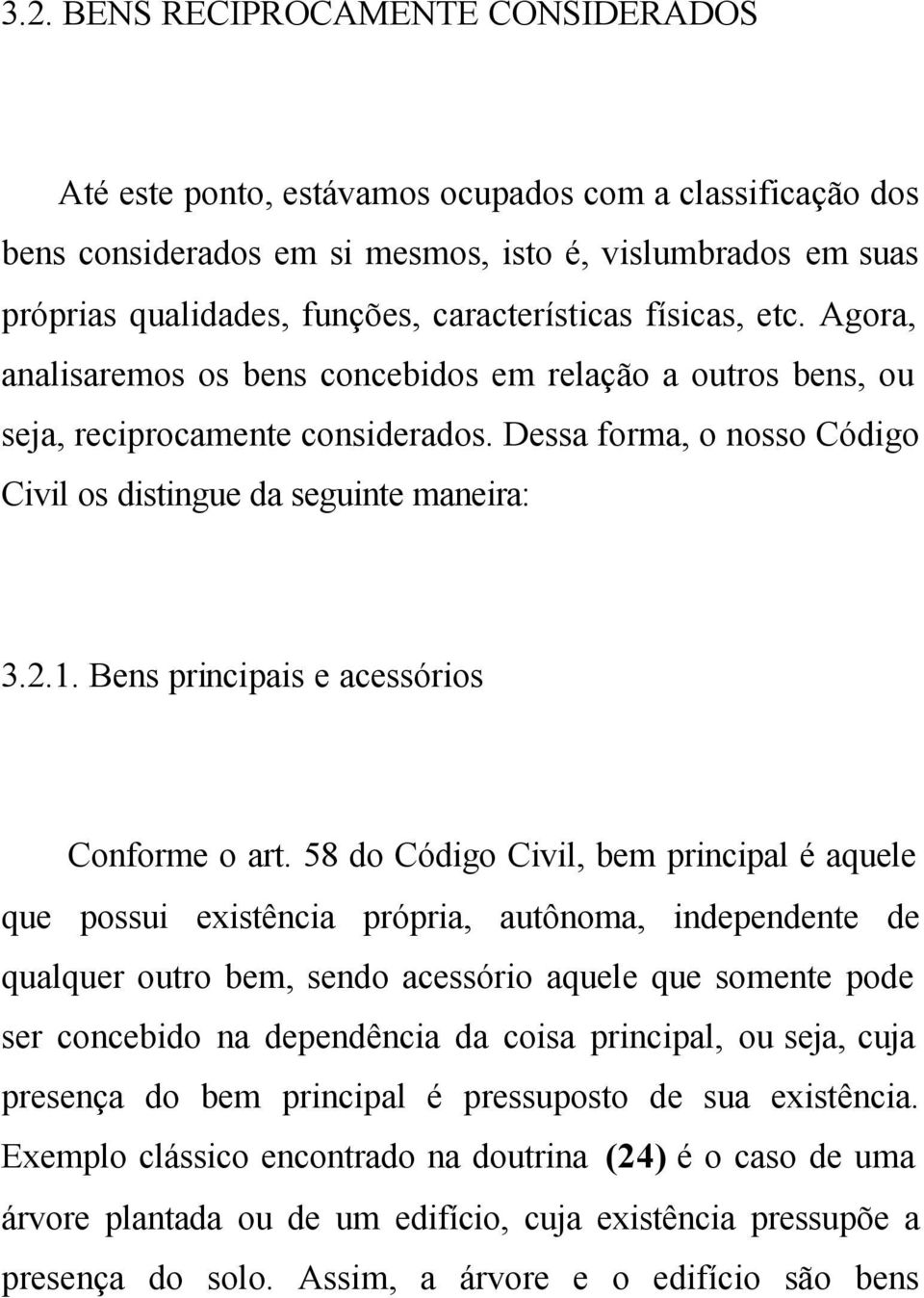 3.2. BENS RECIPROCAMENTE CONSIDERADOS

Até este ponto, estávamos ocupados com a classificação dos bens considerados em si mesmos, isto é, vislumbrados em suas próprias qualidades, funções, características físicas, etc. Agora, analisaremos os bens concebidos em relação a outros bens, ou seja, reciprocamente considerados. Dessa forma, o nosso Código Civil os distingue da seguinte maneira:

3.2.1. Bens principais e acessórios

Conforme o art. 58 do Código Civil, bem principal é aquele que possui existência própria, autônoma, independente de qualquer outro bem, sendo acessório aquele que somente pode ser concebido na dependência da coisa principal, ou seja, cuja presença do bem principal é pressuposto de sua existência. Exemplo clássico encontrado na doutrina (24) é o caso de uma árvore plantada ou de um edifício, cuja existência pressupõe a presença do solo. Assim, a árvore e o edifício são bens